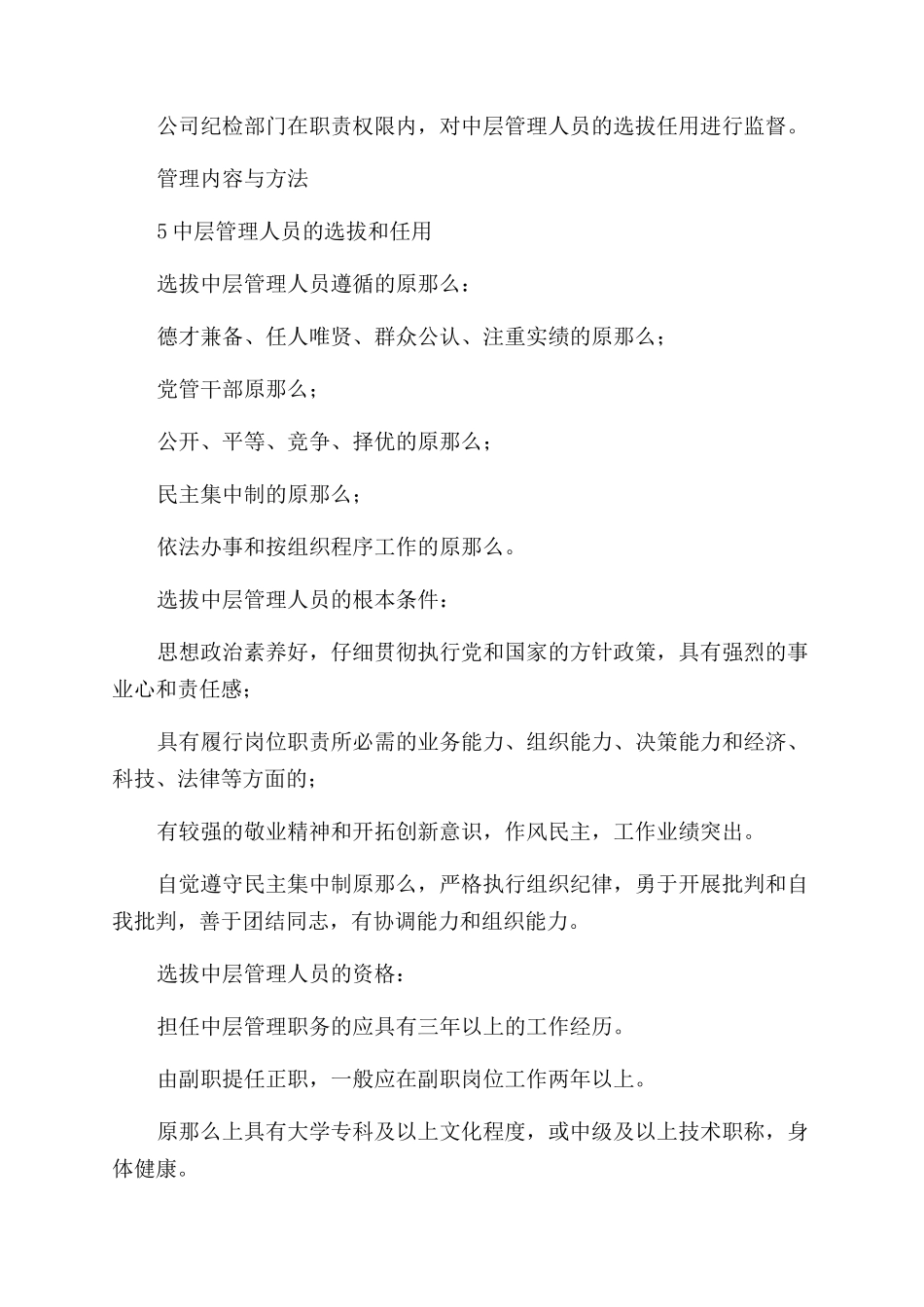 公司纪检部门在职责权限内，对中层管理人员的选拔任用进行监督。

管理内容与方法

5 中层管理人员的选拔和任用

选拔中层管理人员遵循的原那么：

德才兼备、任人唯贤、群众公认、注重实绩的原那么；

党管干部原那么；

公开、平等、竞争、择优的原那么；

民主集中制的原那么；

依法办事和按组织程序工作的原那么。

选拔中层管理人员的根本条件：

思想政治素养好，仔细贯彻执行党和国家的方针政策，具有强烈的事业心和责任感；

具有履行岗位职责所必需的业务能力、组织能力、决策能力和经济、科技、法律等方面的；

有较强的敬业精神和开拓创新意识，作风民主，工作业绩突出。

自觉遵守民主集中制原那么，严格执行组织纪律，勇于开展批判和自我批判，善于团结同志，有协调能力和组织能力。

选拔中层管理人员的资格：

担任中层管理职务的应具有三年以上的工作经历。

由副职提任正职，一般应在副职岗位工作两年以上。

原那么上具有大学专科及以上文化程度，或中级及以上技术职称，身体健康。